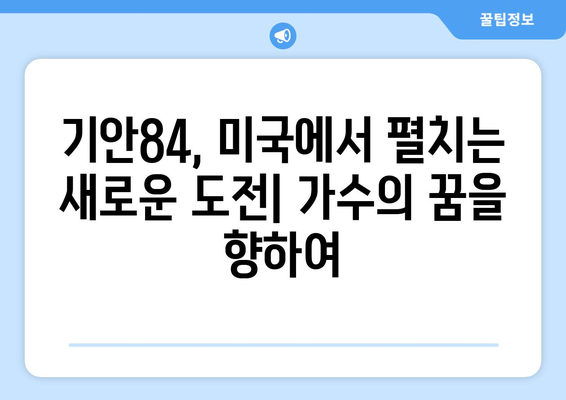 꿀팁정보

기안84, 미국에서 펼치는 새로운 도전| 가수의 꿈을 향하여